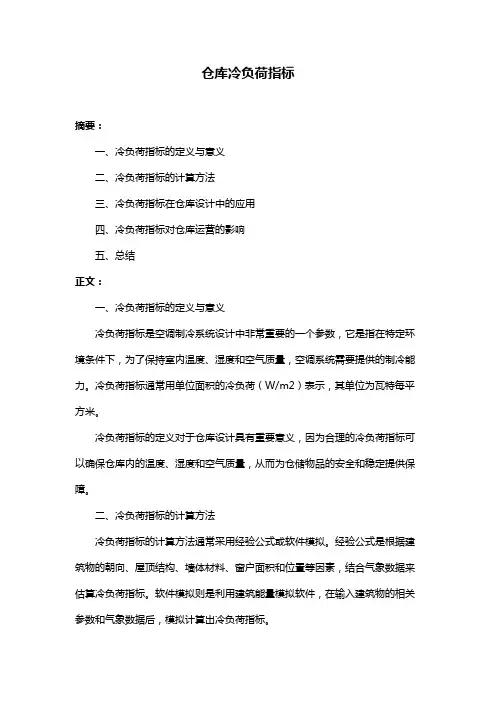 仓库冷负荷指标

摘要：

一、冷负荷指标的定义与意义

二、冷负荷指标的计算方法

三、冷负荷指标在仓库设计中的应用

四、冷负荷指标对仓库运营的影响

五、总结

正文：

一、冷负荷指标的定义与意义

冷负荷指标是空调制冷系统设计中非常重要的一个参数，它是指在特定环境条件下，为了保持室内温度、湿度和空气质量，空调系统需要提供的制冷能力。冷负荷指标通常用单位面积的冷负荷（W/m2）表示，其单位为瓦特每平方米。

冷负荷指标的定义对于仓库设计具有重要意义，因为合理的冷负荷指标可以确保仓库内的温度、湿度和空气质量，从而为仓储物品的安全和稳定提供保障。

二、冷负荷指标的计算方法

冷负荷指标的计算方法通常采用经验公式或软件模拟。经验公式是根据建筑物的朝向、屋顶结构、墙体材料、窗户面积和位置等因素，结合气象数据来估算冷负荷指标。软件模拟则是利用建筑能量模拟软件，在输入建筑物的相关参数和气象数据后，模拟计算出冷负荷指标。